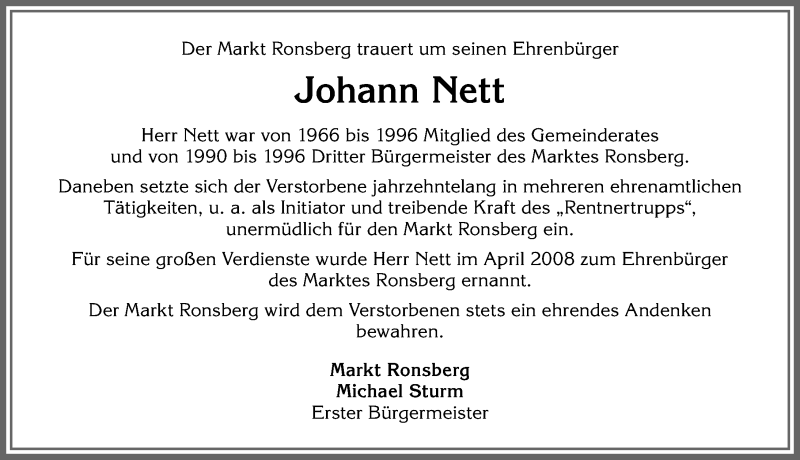 Der Markt Ronsberg trauert um seinen Ehrenbürger

Johann Nett

Herr Nett war von 1966 bis 1996 Mitglied des Gemeinderates und von 1990 bis 1996 Dritter Bürgermeister des Marktes Ronsberg.

Daneben setzte sich der Verstorbene jahrzehntelang in mehreren ehrenamtlichen Tätigkeiten, u. a. als Initiator und treibende Kraft des „Rentnertrupps“, unermüdlich für den Markt Ronsberg ein.

Für seine großen Verdienste wurde Herr Nett im April 2008 zum Ehrenbürger des Marktes Ronsberg ernannt.

Der Markt Ronsberg wird dem Verstorbenen stets ein ehrendes Andenken bewahren.

Markt Ronsberg
Michael Sturm
Erster Bürgermeister